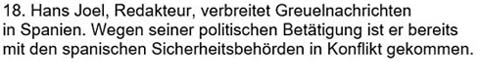 18. Hans Joel, Redakteur, verbreitet Greuelnachrichten in Spanien. Wegen seiner politischen Betätigung ist er bereits mit den spanischen Sicherheitsbehörden in Konflikt gekommen.